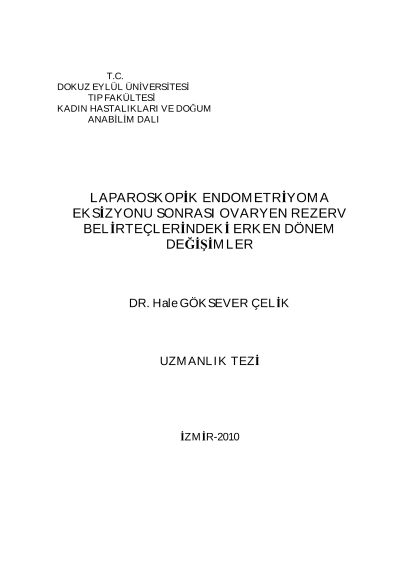 T.C.
DOKUZ EYLÜL ÜNİVERSİTESİ
TIP FAKÜLTESİ
KADIN HASTALIKLARI VE DOĞUM
ANABİLİM DALI

LAPAROSKOPİK ENDOMETRİYOMA EKSİZYONU SONRASI OVARYEN REZERV BELİRTEÇLERİNDEKİ ERKEN DÖNEM DEĞİŞİMLER

DR. Hale GÖKSEVER ÇELİK

UZMANLIK TEZİ

İZMİR-2010